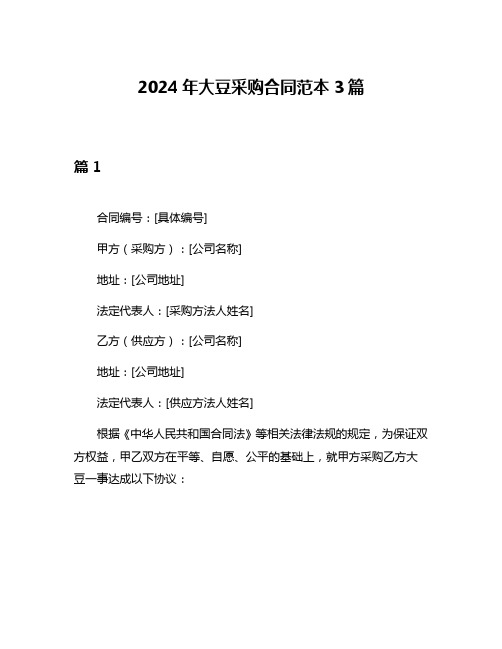 2024 年大豆采购合同范本 3 篇

篇 1

合同编号：[具体编号]

甲方（采购方）：[公司名称]

地址：[公司地址]

法定代表人：[采购方法人姓名]

乙方（供应方）：[公司名称]

地址：[公司地址]

法定代表人：[供应方法人姓名]

根据《中华人民共和国合同法》等相关法律法规的规定，为保证双方权益，甲乙双方在平等、自愿、公平的基础上，就甲方采购乙方大豆一事达成以下协议：